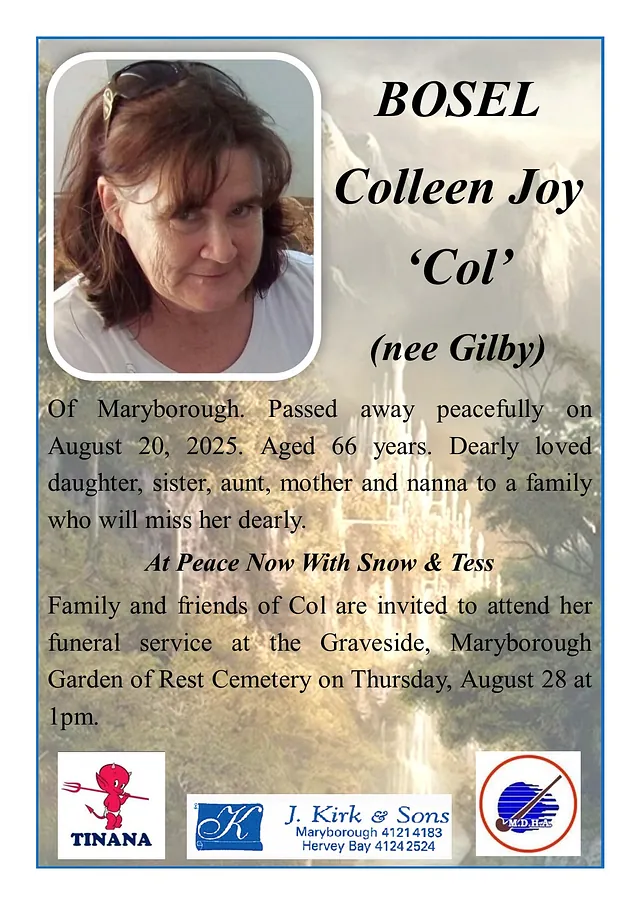 BOSEL

Colleen Joy

'Col'

(nee Gilby)

Of Maryborough. Passed away peacefully on August 20, 2025. Aged 66 years. Dearly loved daughter, sister, aunt, mother and nanna to a family who will miss her dearly.

At Peace Now With Snow & Tess

Family and friends of Col are invited to attend her funeral service at the Graveside, Maryborough Garden of Rest Cemetery on Thursday, August 28 at 1pm.

TINANA

K

J. Kirk & Sons
Maryborough 4121 4183
Hervey Bay 4124 2524

M.D.H.A.